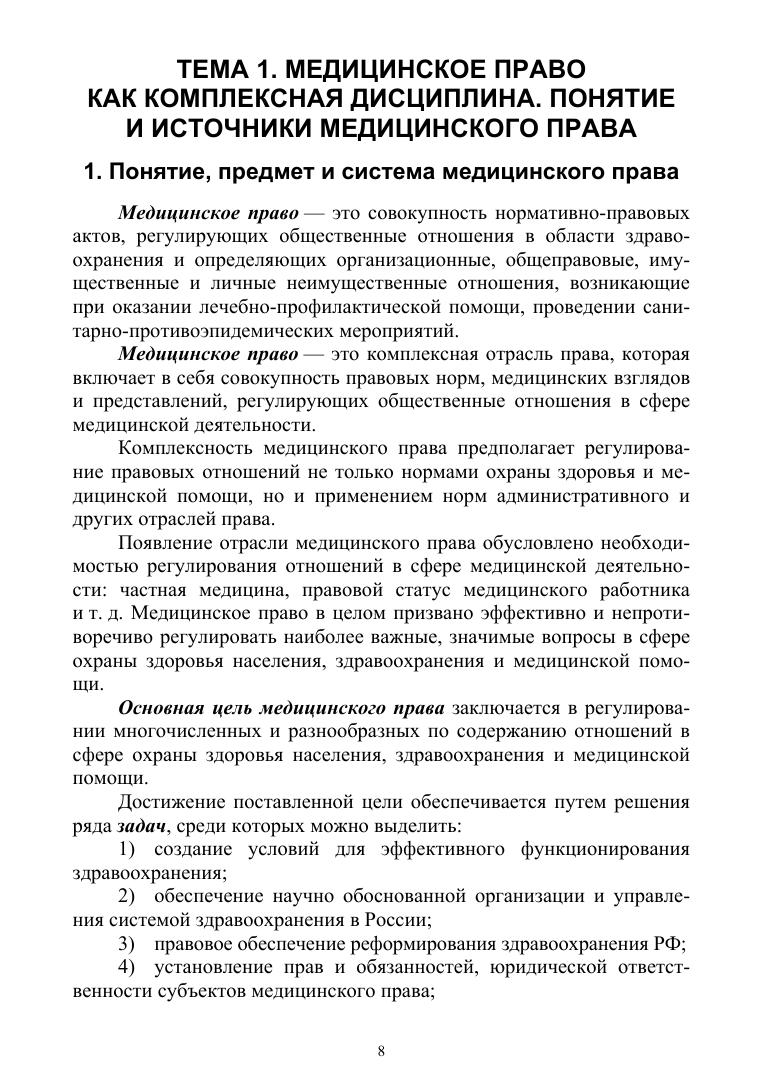 ТЕМА 1. МЕДИЦИНСКОЕ ПРАВО КАК КОМПЛЕКСНАЯ ДИСЦИПЛИНА. ПОНЯТИЕ И ИСТОЧНИКИ МЕДИЦИНСКОГО ПРАВА

1. Понятие, предмет и система медицинского права

Медицинское право — это совокупность нормативно-правовых актов, регулирующих общественные отношения в области здравоохранения и определяющих организационные, общеправовые, имущественные и личные неимущественные отношения, возникающие при оказании лечебно-профилактической помощи, проведении санитарно-противоэпидемических мероприятий.

Медицинское право — это комплексная отрасль права, которая включает в себя совокупность правовых норм, медицинских взглядов и представлений, регулирующих общественные отношения в сфере медицинской деятельности.

Комплексность медицинского права предполагает регулирование правовых отношений не только нормами охраны здоровья и медицинской помощи, но и применением норм административного и других отраслей права.

Появление отрасли медицинского права обусловлено необходимостью регулирования отношений в сфере медицинской деятельности: частная медицина, правовой статус медицинского работника и т. д. Медицинское право в целом призвано эффективно и непротиворечиво регулировать наиболее важные, значимые вопросы в сфере охраны здоровья населения, здравоохранения и медицинской помощи.

Основная цель медицинского права заключается в регулировании многочисленных и разнообразных по содержанию отношений в сфере охраны здоровья населения, здравоохранения и медицинской помощи.

Достижение поставленной цели обеспечивается путем решения ряда задач, среди которых можно выделить:

1) создание условий для эффективного функционирования здравоохранения;

2) обеспечение научно обоснованной организации и управления системой здравоохранения в России;

3) правовое обеспечение реформирования здравоохранения РФ;

4) установление прав и обязанностей, юридической ответственности субъектов медицинского права;

8